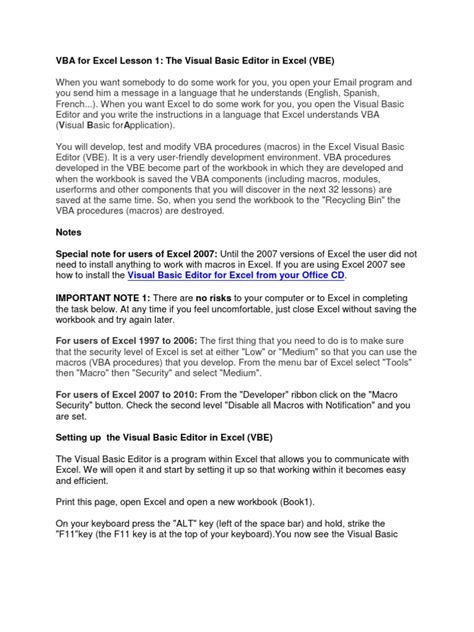 VBA for Excel Lesson 1: The Visual Basic Editor in Excel (VBE)

When you want somebody to do some work for you, you open your Email program and you send him a message in a language that he understands (English, Spanish, French...). When you want Excel to do some work for you, you open the Visual Basic Editor and you write the instructions in a language that Excel understands VBA (Visual Basic forApplication).

You will develop, test and modify VBA procedures (macros) in the Excel Visual Basic Editor (VBE). It is a very user-friendly development environment. VBA procedures developed in the VBE become part of the workbook in which they are developed and when the workbook is saved the VBA components (including macros, modules, userforms and other components that you will discover in the next 32 lessons) are saved at the same time. So, when you send the workbook to the "Recycling Bin" the VBA procedures (macros) are destroyed.

Notes

Special note for users of Excel 2007: Until the 2007 versions of Excel the user did not need to install anything to work with macros in Excel. If you are using Excel 2007 see how to install the Visual Basic Editor for Excel from your Office CD.

IMPORTANT NOTE 1: There are no risks to your computer or to Excel in completing the task below. At any time if you feel uncomfortable, just close Excel without saving the workbook and try again later.

For users of Excel 1997 to 2006: The first thing that you need to do is to make sure that the security level of Excel is set at either "Low" or "Medium" so that you can use the macros (VBA procedures) that you develop. From the menu bar of Excel select "Tools" then "Macro" then "Security" and select "Medium".

For users of Excel 2007 to 2010: From the "Developer" ribbon click on the "Macro Security" button. Check the second level "Disable all Macros with Notification" and you are set.

Setting up the Visual Basic Editor in Excel (VBE)

The Visual Basic Editor is a program within Excel that allows you to communicate with Excel. We will open it and start by setting it up so that working within it becomes easy and efficient.

Print this page, open Excel and open a new workbook (Book1).

On your keyboard press the "ALT" key (left of the space bar) and hold, strike the "F11"key (the F11 key is at the top of your keyboard).You now see the Visual Basic